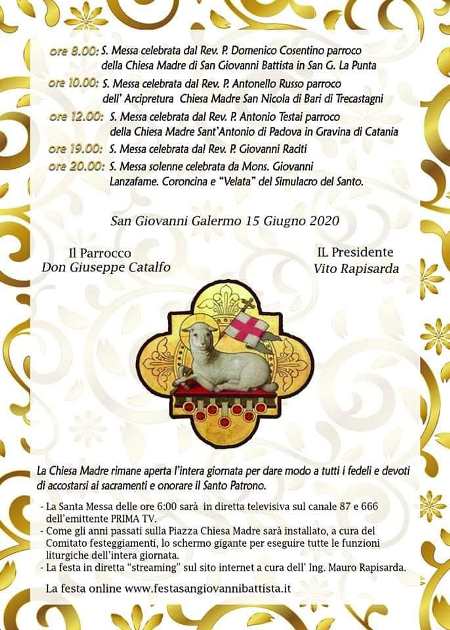 ore 8.00: S. Messa celebrata dal Rev. P. Domenico Cosentino parroco della Chiesa Madre di San Giovanni Battista in San G. La Punta

ore 10.00: S. Messa celebrata dal Rev. P. Antonello Russo parroco dell' Arcipretura Chiesa Madre San Nicola di Bari di Trecastagni

ore 12.00: S. Messa celebrata dal Rev. P. Antonio Testai parroco della Chiesa Madre Sant'Antonio di Padova in Gravina di Catania

ore 19.00: S. Messa celebrata dal Rev. P. Giovanni Raciti

ore 20.00: S. Messa solenne celebrata da Mons. Giovanni Lanzafame. Coroncina e "Velata" del Simulacro del Santo.

San Giovanni Galermo 15 Giugno 2020

Il Parrocco
Don Giuseppe Catalfo

IL Presidente
Vito Rapisarda

La Chiesa Madre rimane aperta l'intera giornata per dare modo a tutti i fedeli e devoti di accostarsi ai sacramenti e onorare il Santo Patrono.

- La Santa Messa delle ore 6:00 sarà in diretta televisiva sul canale 87 e 666 dell'emittente PRIMA TV.
- Come gli anni passati sulla Piazza Chiesa Madre sarà installato, a cura del Comitato festeggiamenti, lo schermo gigante per eseguire tutte le funzioni liturgiche dell'intera giornata.
- La festa in diretta "streaming" sul sito internet a cura dell' Ing. Mauro Rapisarda.

La festa online www.festasangiovannibattista.it